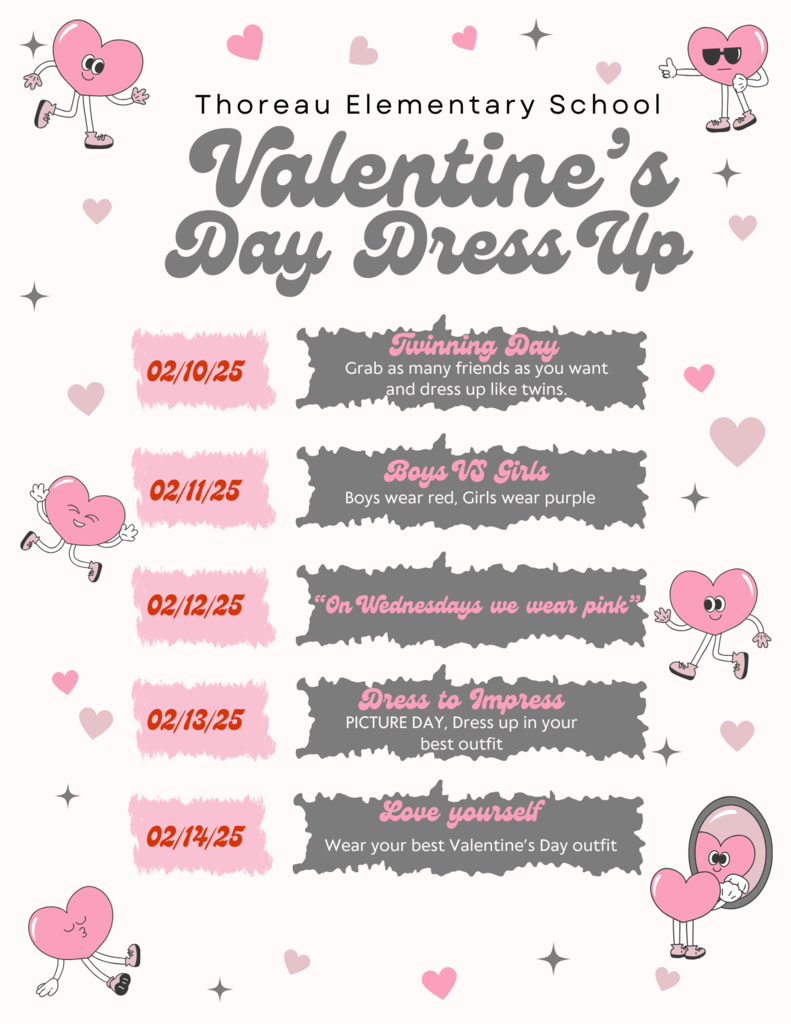 Thoreau Elementary School

Valentine's Day Dress Up

02/10/25

Twinning Day
Grab as many friends as you want and dress up like twins.

02/11/25

Boys VS Girls
Boys wear red, Girls wear purple

02/12/25

"On Wednesdays we wear pink"

02/13/25

Dress to Impress
PICTURE DAY, Dress up in your best outfit

02/14/25

Love yourself
Wear your best Valentine's Day outfit